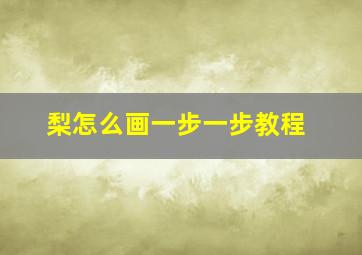 梨怎么画一步一步教程